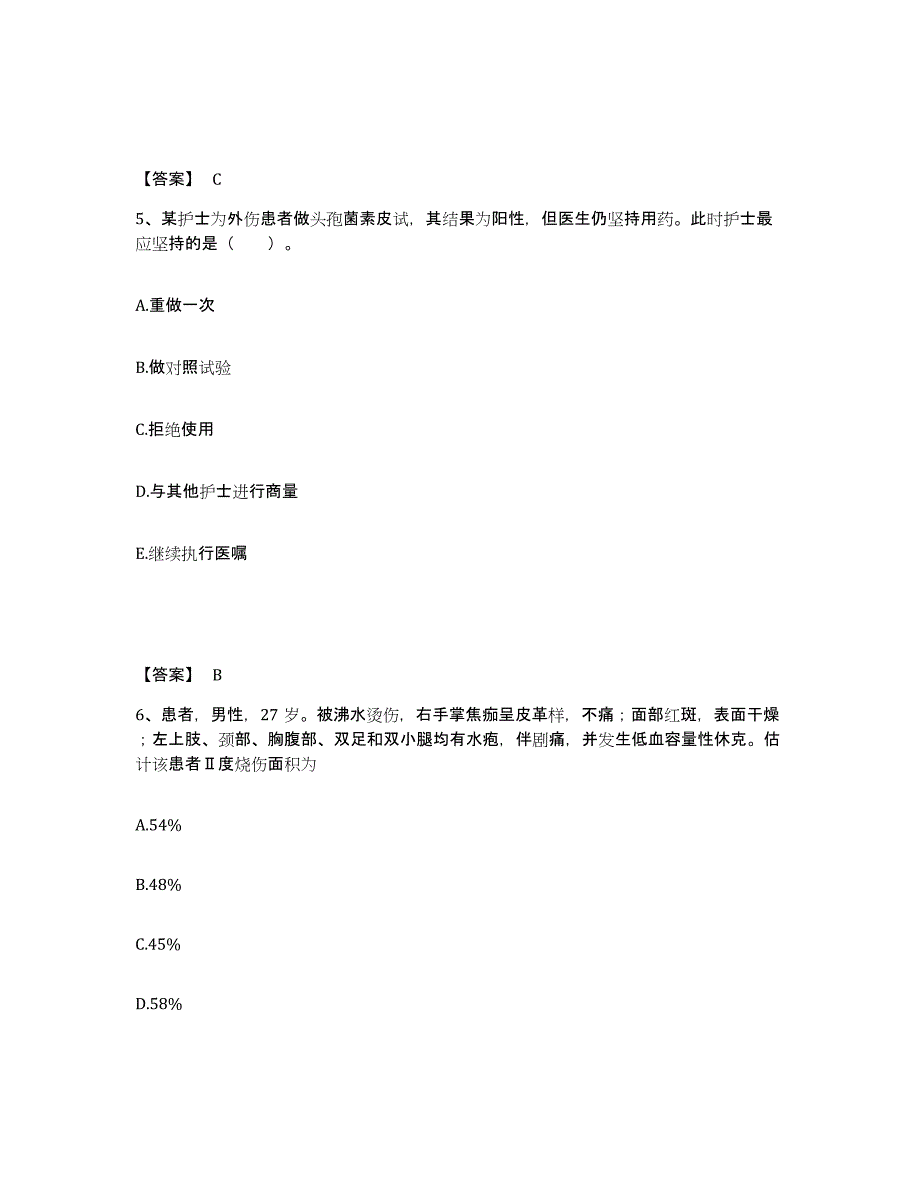 【答案】 C

5、某护士为外伤患者做头孢菌素皮试，其结果为阳性，但医生仍坚持用药。此时护士最应坚持的是（　　）。

A.重做一次

B.做对照试验

C.拒绝使用

D.与其他护士进行商量

E.继续执行医嘱

【答案】 B

6、患者，男性，27 岁。被沸水烫伤，右手掌焦痂呈皮革样，不痛；面部红斑，表面干燥；左上肢、颈部、胸腹部、双足和双小腿均有水疱，伴剧痛，并发生低血容量性休克。估计该患者Ⅱ度烧伤面积为

A.54%

B.48%

C.45%

D.58%